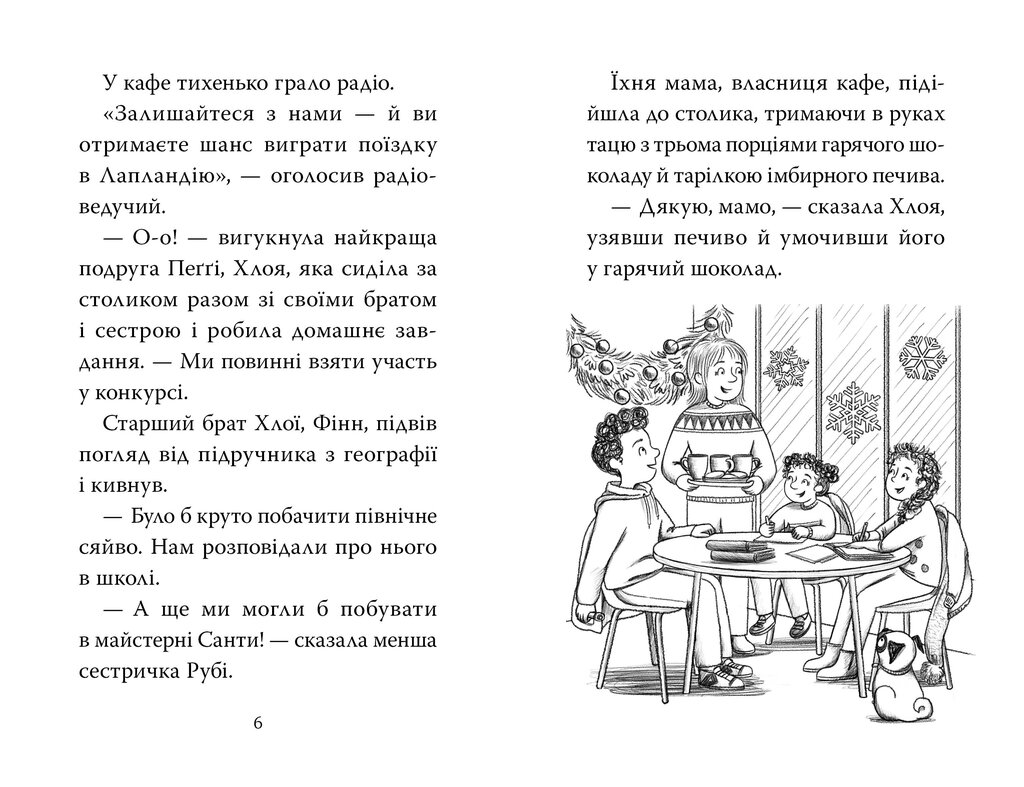 У кафе тихенько грало радіо.

«Залишайтеся з нами — й ви отримаєте шанс виграти поїздку в Лапландію», — оголосив радіоведучий.

— О-о! — вигукнула найкраща подруга Пеґґі, Хлоя, яка сиділа за столиком разом зі своїми братом і сестрою і робила домашнє завдання. — Ми повинні взяти участь у конкурсі.

Старший брат Хлої, Фінн, підвів погляд від підручника з географії і кивнув.

— Було б круто побачити північне сяйво. Нам розповідали про нього в школі.

— А ще ми могли б побувати в майстерні Санти! — сказала менша сестричка Рубі.

6

Їхня мама, власниця кафе, підійшла до столика, тримаючи в руках тацю з трьома порціями гарячого шоколаду й тарілкою імбирного печива.

— Дякую, мамо, — сказала Хлоя, узявши печиво й умочивши його у гарячий шоколад.